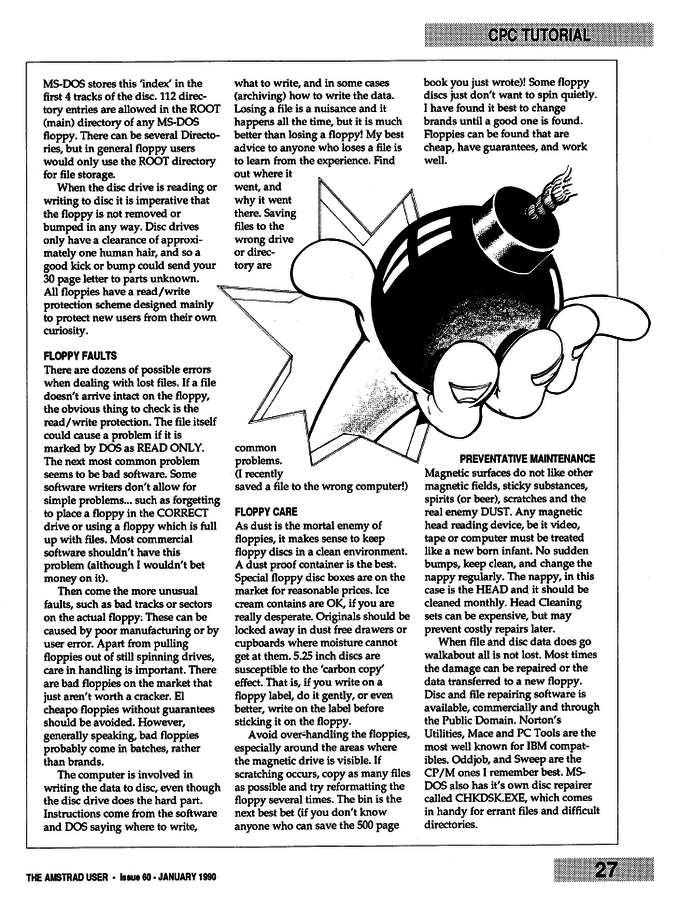 CPC TUTORIAL

MS-DOS stores this 'index' in the first 4 tracks of the disc. 112 directory entries are allowed in the ROOT (main) directory of any MS-DOS floppy. There can be several Directories, but in general floppy users would only use the ROOT directory for file storage.

When the disc drive is reading or writing to disc it is imperative that the floppy is not removed or bumped in any way. Disc drives only have a clearance of approximately one human hair, and so a good kick or bump could send your 30 page letter to parts unknown. All floppies have a read/write protection scheme designed mainly to protect new users from their own curiosity.

FLOPPY FAULTS
There are dozens of possible errors when dealing with lost files. If a file doesn't arrive intact on the floppy, the obvious thing to check is the read/write protection. The file itself could cause a problem if it is marked by DOS as READ ONLY. The next most common problem seems to be bad software. Some software writers don't allow for simple problems... such as forgetting to place a floppy in the CORRECT drive or using a floppy which is full up with files. Most commercial software shouldn't have this problem (although I wouldn't bet money on it).

Then come the more unusual faults, such as bad tracks or sectors on the actual floppy: These can be caused by poor manufacturing or by user error. Apart from pulling floppies out of still spinning drives, care in handling is important. There are bad floppies on the market that just aren't worth a cracker. El cheapo floppies without guarantees should be avoided. However, generally speaking, bad floppies probably come in batches, rather than brands.

The computer is involved in writing the data to disc, even though the disc drive does the hard part. Instructions come from the software and DOS saying where to write, what to write, and in some cases (archiving) how to write the data. Losing a file is a nuisance and it happens all the time, but it is much better than losing a floppy! My best advice to anyone who loses a file is to learn from the experience. Find out where it went, and why it went there. Saving files to the wrong drive or directory are common problems. (I recently saved a file to the wrong computer!)

FLOPPY CARE
As dust is the mortal enemy of floppies, it makes sense to keep floppy discs in a clean environment. A dust proof container is the best. Special floppy disc boxes are on the market for reasonable prices. Ice cream contains are OK, if you are really desperate. Originals should be locked away in dust free drawers or cupboards where moisture cannot get at them. 5.25 inch discs are susceptible to the 'carbon copy' effect. That is, if you write on a floppy label, do it gently, or even better, write on the label before sticking it on the floppy.

Avoid over-handling the floppies, especially around the areas where the magnetic drive is visible. If scratching occurs, copy as many files as possible and try reformatting the floppy several times. The bin is the next best bet (if you don't know anyone who can save the 500 page book you just wrote)! Some floppy discs just don't want to spin quietly. I have found it best to change brands until a good one is found. Floppies can be found that are cheap, have guarantees, and work well.

PREVENTATIVE MAINTENANCE
Magnetic surfaces do not like other magnetic fields, sticky substances, spirits (or beer), scratches and the real enemy DUST. Any magnetic head reading device, be it video, tape or computer must be treated like a new born infant. No sudden bumps, keep clean, and change the nappy regularly. The nappy, in this case is the HEAD and it should be cleaned monthly. Head Cleaning sets can be expensive, but may prevent costly repairs later.

When file and disc data does go walkabout all is not lost. Most times the damage can be repaired or the data transferred to a new floppy. Disc and file repairing software is available, commercially and through the Public Domain. Norton's Utilities, Mace and PC Tools are the most well known for IBM compatibles. Oddjob, and Sweep are the CP/M ones I remember best. MS-DOS also has it's own disc repairer called CHKDSK.EXE, which comes in handy for errant files and difficult directories.

THE AMSTRAD USER • Issue 60 • JANUARY 1990

27